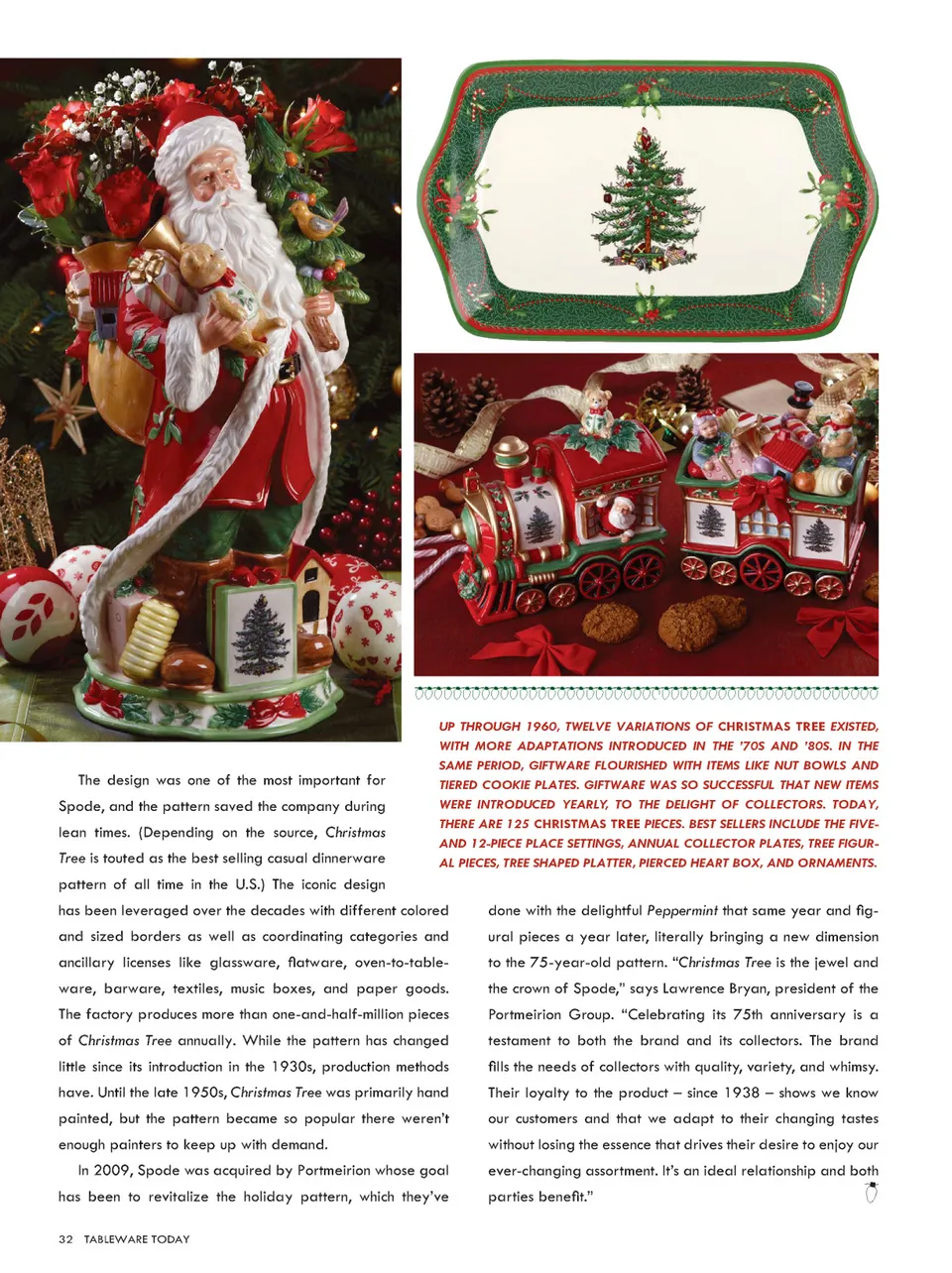 UP THROUGH 1960, TWELVE VARIATIONS OF CHRISTMAS TREE EXISTED, WITH MORE ADAPTATIONS INTRODUCED IN THE '70S AND '80S. IN THE SAME PERIOD, GIFTWARE FLOURISHED WITH ITEMS LIKE NUT BOWLS AND TIERED COOKIE PLATES. GIFTWARE WAS SO SUCCESSFUL THAT NEW ITEMS WERE INTRODUCED YEARLY, TO THE DELIGHT OF COLLECTORS. TODAY, THERE ARE 125 CHRISTMAS TREE PIECES. BEST SELLERS INCLUDE THE FIVE- AND 12-PIECE PLACE SETTINGS, ANNUAL COLLECTOR PLATES, TREE FIGURAL PIECES, TREE SHAPED PLATTER, PIERCED HEART BOX, AND ORNAMENTS.

The design was one of the most important for Spode, and the pattern saved the company during lean times. (Depending on the source, Christmas Tree is touted as the best selling casual dinnerware pattern of all time in the U.S.) The iconic design has been leveraged over the decades with different colored and sized borders as well as coordinating categories and ancillary licenses like glassware, flatware, oven-to-tableware, barware, textiles, music boxes, and paper goods. The factory produces more than one-and-half-million pieces of Christmas Tree annually. While the pattern has changed little since its introduction in the 1930s, production methods have. Until the late 1950s, Christmas Tree was primarily hand painted, but the pattern became so popular there weren't enough painters to keep up with demand.

In 2009, Spode was acquired by Portmeirion whose goal has been to revitalize the holiday pattern, which they've done with the delightful Peppermint that same year and figural pieces a year later, literally bringing a new dimension to the 75-year-old pattern. "Christmas Tree is the jewel and the crown of Spode," says Lawrence Bryan, president of the Portmeirion Group. "Celebrating its 75th anniversary is a testament to both the brand and its collectors. The brand fills the needs of collectors with quality, variety, and whimsy. Their loyalty to the product – since 1938 – shows we know our customers and that we adapt to their changing tastes without losing the essence that drives their desire to enjoy our ever-changing assortment. It's an ideal relationship and both parties benefit."

32 TABLEWARE TODAY